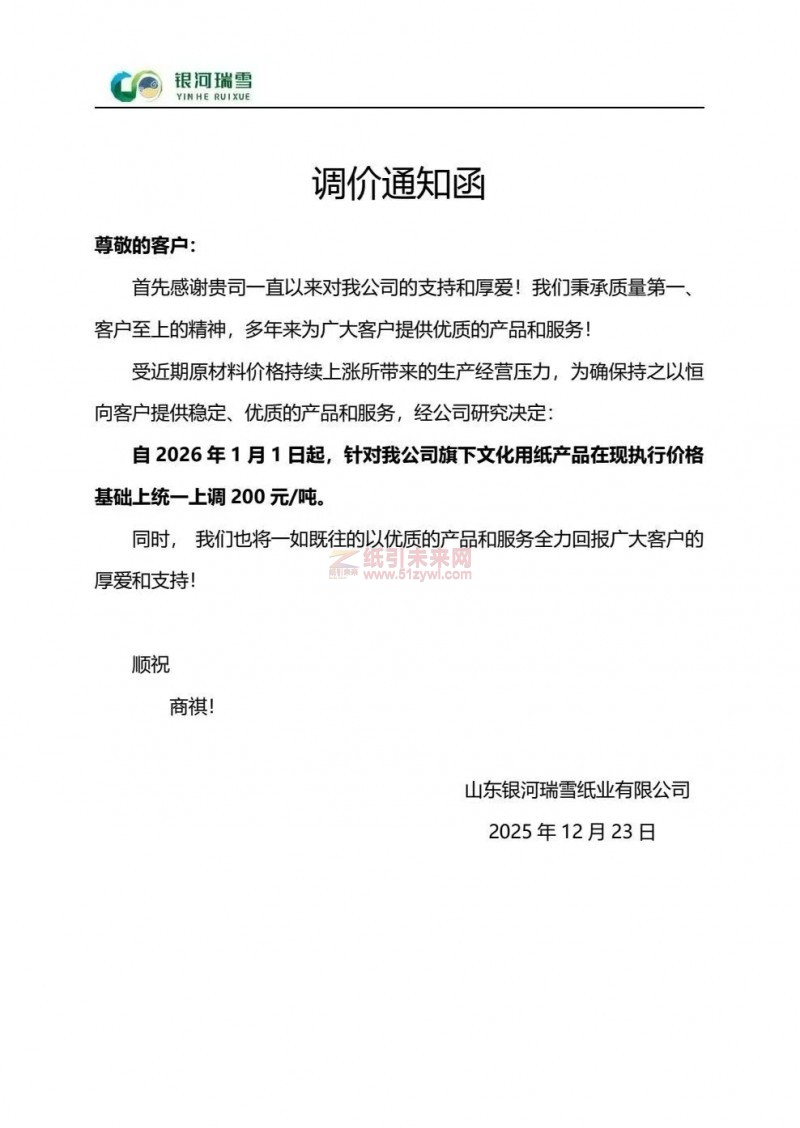 银河瑞雪
YIN HE RUIXUE

调价通知函

尊敬的客户：

首先感谢贵司一直以来对我公司的支持和厚爱！我们秉承质量第一、客户至上的精神，多年来为广大客户提供优质的产品和服务！

受近期原材料价格持续上涨所带来的生产经营压力，为确保持之以恒向客户提供稳定、优质的产品和服务，经公司研究决定：

自 2026 年 1 月 1 日起，针对我公司旗下文化用纸产品在现执行价格基础上统一上调 200 元/吨。

同时， 我们也将一如既往的以优质的产品和服务全力回报广大客户的厚爱和支持！

纸引未来网
www.51zywl.com

顺祝

商祺！

山东银河瑞雪纸业有限公司

2025 年 12 月 23 日